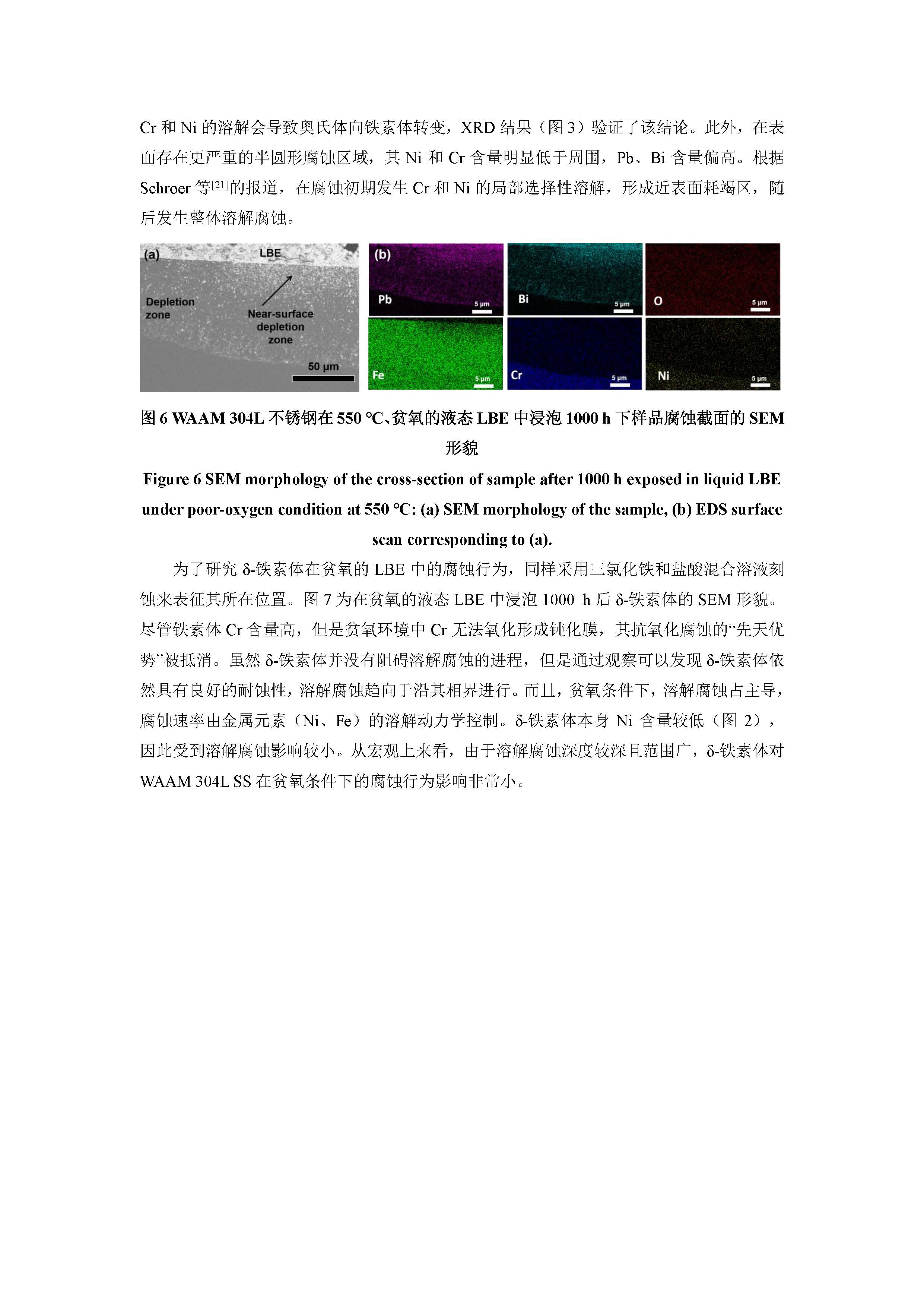 Cr和Ni的溶解会导致奥氏体向铁素体转变，XRD结果（图3）验证了该结论。此外，在表面存在更严重的半圆形腐蚀区域，其Ni和Cr含量明显低于周围，Pb、Bi含量偏高。根据Schroer等$^{[21]}$的报道，在腐蚀初期发生Cr和Ni的局部选择性溶解，形成近表面耗竭区，随后发生整体溶解腐蚀。

(a)
LBE
Depletion zone
Near-surface depletion zone
50 μm

(b)
Pb
5 μm
Bi
5 μm
O
5 μm
Fe
5 μm
Cr
5 μm
Ni
5 μm

图6 WAAM 304L不锈钢在550 ℃、贫氧的液态LBE中浸泡1000 h下样品腐蚀截面的SEM形貌

Figure 6 SEM morphology of the cross-section of sample after 1000 h exposed in liquid LBE under poor-oxygen condition at 550 ℃: (a) SEM morphology of the sample, (b) EDS surface scan corresponding to (a).

为了研究δ-铁素体在贫氧的LBE中的腐蚀行为，同样采用三氯化铁和盐酸混合溶液刻蚀来表征其所在位置。图7为在贫氧的液态LBE中浸泡1000 h后δ-铁素体的SEM形貌。尽管铁素体Cr含量高，但是贫氧环境中Cr无法氧化形成钝化膜，其抗氧化腐蚀的“先天优势”被抵消。虽然δ-铁素体并没有阻碍溶解腐蚀的进程，但是通过观察可以发现δ-铁素体依然具有良好的耐蚀性，溶解腐蚀趋向于沿其相界进行。而且，贫氧条件下，溶解腐蚀占主导，腐蚀速率由金属元素（Ni、Fe）的溶解动力学控制。δ-铁素体本身Ni含量较低（图2），因此受到溶解腐蚀影响较小。从宏观上来看，由于溶解腐蚀深度较深且范围广，δ-铁素体对WAAM 304L SS在贫氧条件下的腐蚀行为影响非常小。